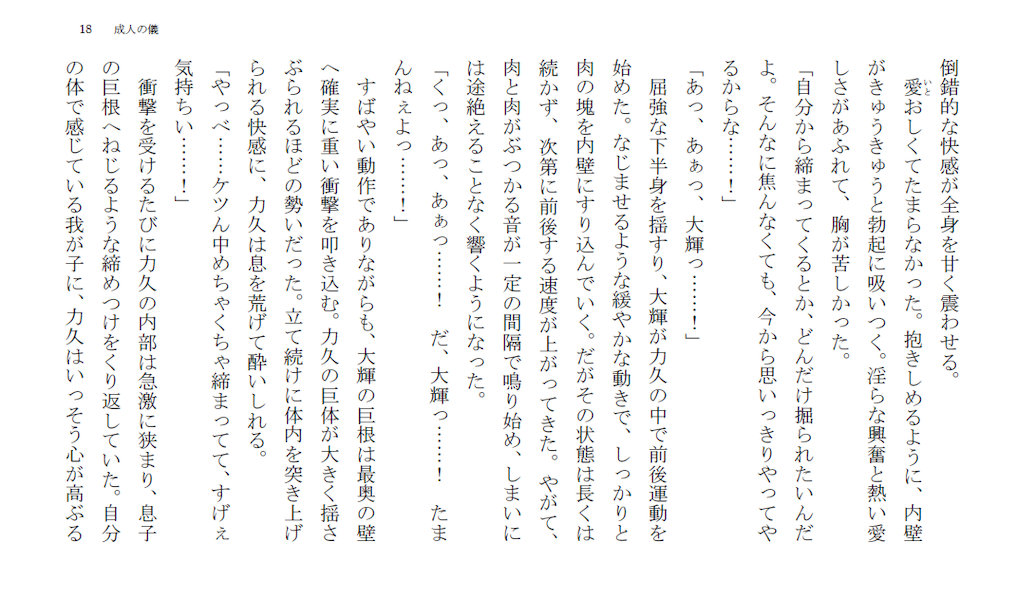 18　成人の儀

倒錯的な快感が全身を甘く震わせる。
愛おしくてたまらなかった。抱きしめるように、内壁がきゅうきゅうと勃起に吸いつく。淫らな興奮と熱い愛しさがあふれて、胸が苦しかった。
「自分から締まってくるとか、どんだけ掘られたいんだよ。そんなに焦んなくても、今から思いっきりやってやるからな……！」
「あっ、あぁっ、大輝っ……！」
屈強な下半身を揺すり、大輝が力久の中で前後運動を始めた。なじませるような緩やかな動きで、しっかりと肉の塊を内壁にすり込んでいく。だがその状態は長くは続かず、次第に前後する速度が上がってきた。やがて、肉と肉がぶつかる音が一定の間隔で鳴り始め、しまいには途絶えることなく響くようになった。
「くっ、あっ、あぁっ……！　だ、大輝っ……！　たまんねぇよっ……！」
すばやい動作でありながらも、大輝の巨根は最奥の壁へ確実に重い衝撃を叩き込む。力久の巨体が大きく揺さぶられるほどの勢いだった。立て続けに体内を突き上げられる快感に、力久は息を荒げて酔いしれる。
「やっべ……ケツん中めちゃくちゃ締まってて、すげぇ気持ちい……！」
衝撃を受けるたびに力久の内部は急激に狭まり、息子の巨根へねじるような締めつけをくり返していた。自分の体で感じている我が子に、力久はいっそう心が高ぶる